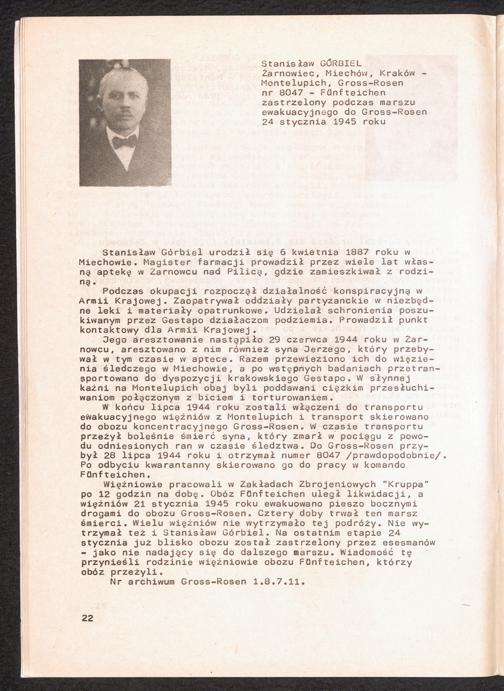 Stanisław GÓRBIEL
Żarnowiec, Miechów, Kraków - Montelupich, Gross-Rosen
nr 8047 - Fünfteichen
zastrzelony podczas marszu ewakuacyjnego do Gross-Rosen
24 stycznia 1945 roku

Stanisław Górbiel urodził się 6 kwietnia 1887 roku w Miechowie. Magister farmacji prowadził przez wiele lat własną aptekę w Żarnowcu nad Pilicą, gdzie zamieszkiwał z rodziną.

Podczas okupacji rozpoczął działalność konspiracyjną w Armii Krajowej. Zaopatrywał oddziały partyzanckie w niezbędne leki i materiały opatrunkowe. Udzielał schronienia poszukiwanym przez Gestapo działaczom podziemia. Prowadził punkt kontaktowy dla Armii Krajowej.

Jego aresztowanie nastąpiło 29 czerwca 1944 roku w Żarnowcu, aresztowano z nim również syna Jerzego, który przebywał w tym czasie w aptece. Razem przewieziono ich do więzienia śledczego w Miechowie, a po wstępnych badaniach przetransportowano do dyspozycji krakowskiego Gestapo. W słynnej kaźni na Montelupich obaj byli poddawani ciężkim przesłuchiwaniom połączonym z biciem i torturowaniem.

W końcu lipca 1944 roku zostali włączeni do transportu ewakuacyjnego więźniów z Montelupich i transport skierowano do obozu koncentracyjnego Gross-Rosen. W czasie transportu przeżył boleśnie śmierć syna, który zmarł w pociągu z powodu odniesionych ran w czasie śledztwa. Do Gross-Rosen przybył 28 lipca 1944 roku i otrzymał numer 8047 /prawdopodobnie/. Po odbyciu kwarantanny skierowano go do pracy w komando Fünfteichen.

Więźniowie pracowali w Zakładach Zbrojeniowych "Kruppa" po 12 godzin na dobę. Obóz Fünfteichen uległ likwidacji, a więźniów 21 stycznia 1945 roku ewakuowano pieszo bocznymi drogami do obozu Gross-Rosen. Cztery doby trwał ten marsz śmierci. Wielu więźniów nie wytrzymało tej podróży. Nie wytrzymał też i Stanisław Górbiel. Na ostatnim etapie 24 stycznia już blisko obozu został zastrzelony przez esesmanów - jako nie nadający się do dalszego marszu. Wiadomość tę przynieśli rodzinie więźniowie obozu Fünfteichen, którzy obóz przeżyli.

Nr archiwum Gross-Rosen 1.8.7.11.

22